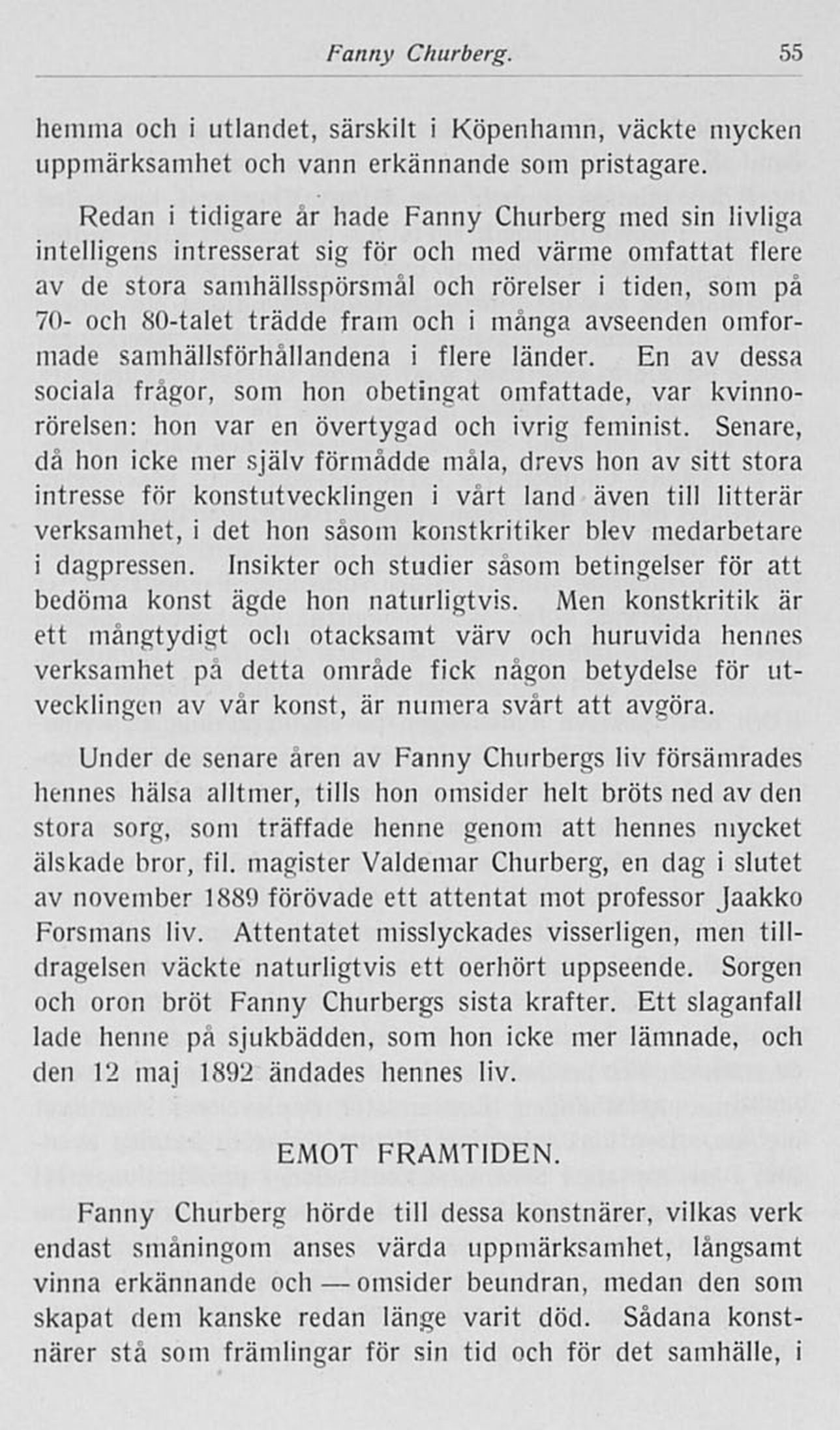 Fanny Churberg. 55

hemma och i utlandet, särskilt i Köpenhamn, väckte mycken uppmärksamhet och vann erkännande som pristagare.

Redan i tidigare år hade Fanny Churberg med sin livliga intelligens intresserat sig för och med värme omfattat flere av de stora samhällsspörsmål och rörelser i tiden, som på 70- och 80-talet trädde fram och i många avseenden omformade samhällsförhållandena i flere länder. En av dessa sociala frågor, som hon obetingat omfattade, var kvinnorörelsen: hon var en övertygad och ivrig feminist. Senare, då hon icke mer själv förmådde måla, drevs hon av sitt stora intresse för konstutvecklingen i vårt land även till litterär verksamhet, i det hon såsom konstkritiker blev medarbetare i dagpressen. Insikter och studier såsom betingelser för att bedöma konst ägde hon naturligtvis. Men konstkritik är ett mångtydigt och otacksamt värv och huruvida hennes verksamhet på detta område fick någon betydelse för utvecklingen av vår konst, är numera svårt att avgöra.

Under de senare åren av Fanny Churbergs liv försämrades hennes hälsa alltmer, tills hon omsider helt bröts ned av den stora sorg, som träffade henne genom att hennes mycket älskade bror, fil. magister Valdemar Churberg, en dag i slutet av november 1889 förövade ett attentat mot professor Jaakko Forsmans liv. Attentatet misslyckades visserligen, men tilldragelsen väckte naturligtvis ett oerhört uppseende. Sorgen och oron bröt Fanny Churbergs sista krafter. Ett slaganfall lade henne på sjukbädden, som hon icke mer lämnade, och den 12 maj 1892 ändades hennes liv.

EMOT FRAMTIDEN.

Fanny Churberg hörde till dessa konstnärer, vilkas verk endast småningom anses värda uppmärksamhet, långsamt vinna erkännande och — omsider beundran, medan den som skapat dem kanske redan länge varit död. Sådana konstnärer stå som främlingar för sin tid och för det samhälle, i